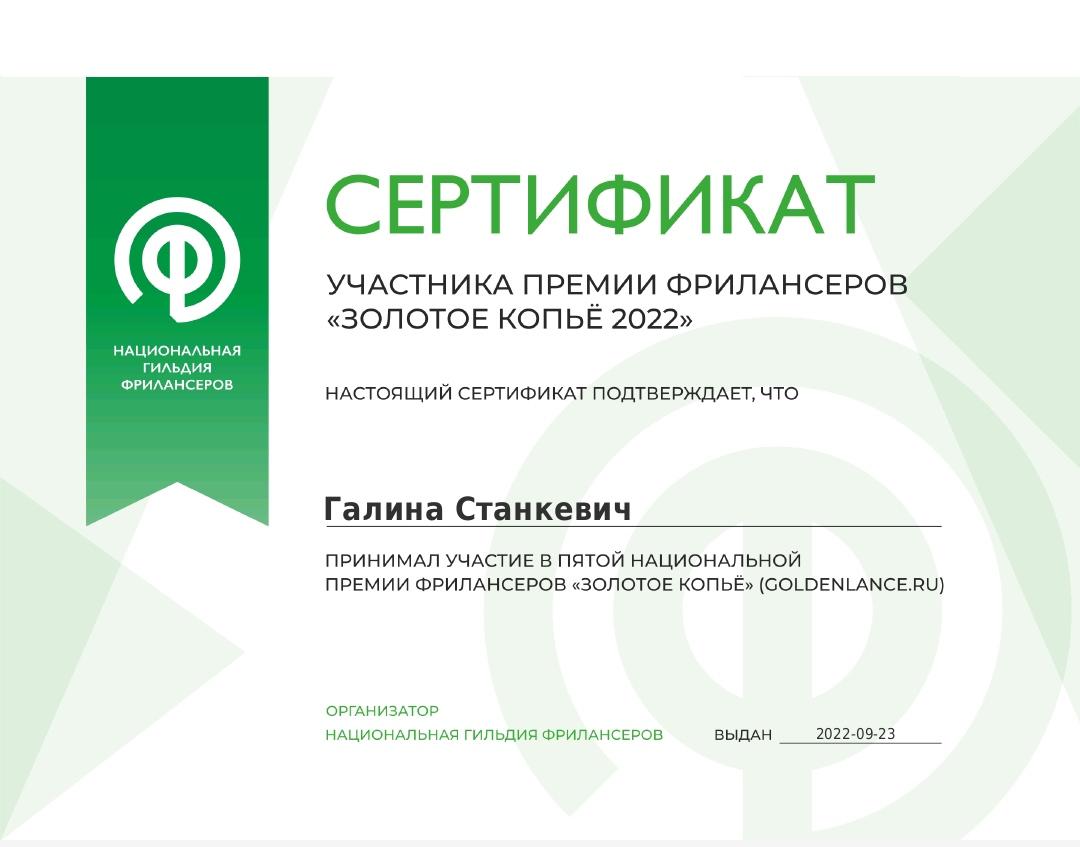 НАЦИОНАЛЬНАЯ ГИЛЬДИЯ ФРИЛАНСЕРОВ

СЕРТИФИКАТ

УЧАСТНИКА ПРЕМИИ ФРИЛАНСЕРОВ «ЗОЛОТОЕ КОПЬЁ 2022»

НАСТОЯЩИЙ СЕРТИФИКАТ ПОДТВЕРЖДАЕТ, ЧТО

Галина Станкевич

ПРИНИМАЛ УЧАСТИЕ В ПЯТОЙ НАЦИОНАЛЬНОЙ ПРЕМИИ ФРИЛАНСЕРОВ «ЗОЛОТОЕ КОПЬЁ» (GOLDENLANCE.RU)

ОРГАНИЗАТОР
НАЦИОНАЛЬНАЯ ГИЛЬДИЯ ФРИЛАНСЕРОВ

ВЫДАН 2022-09-23